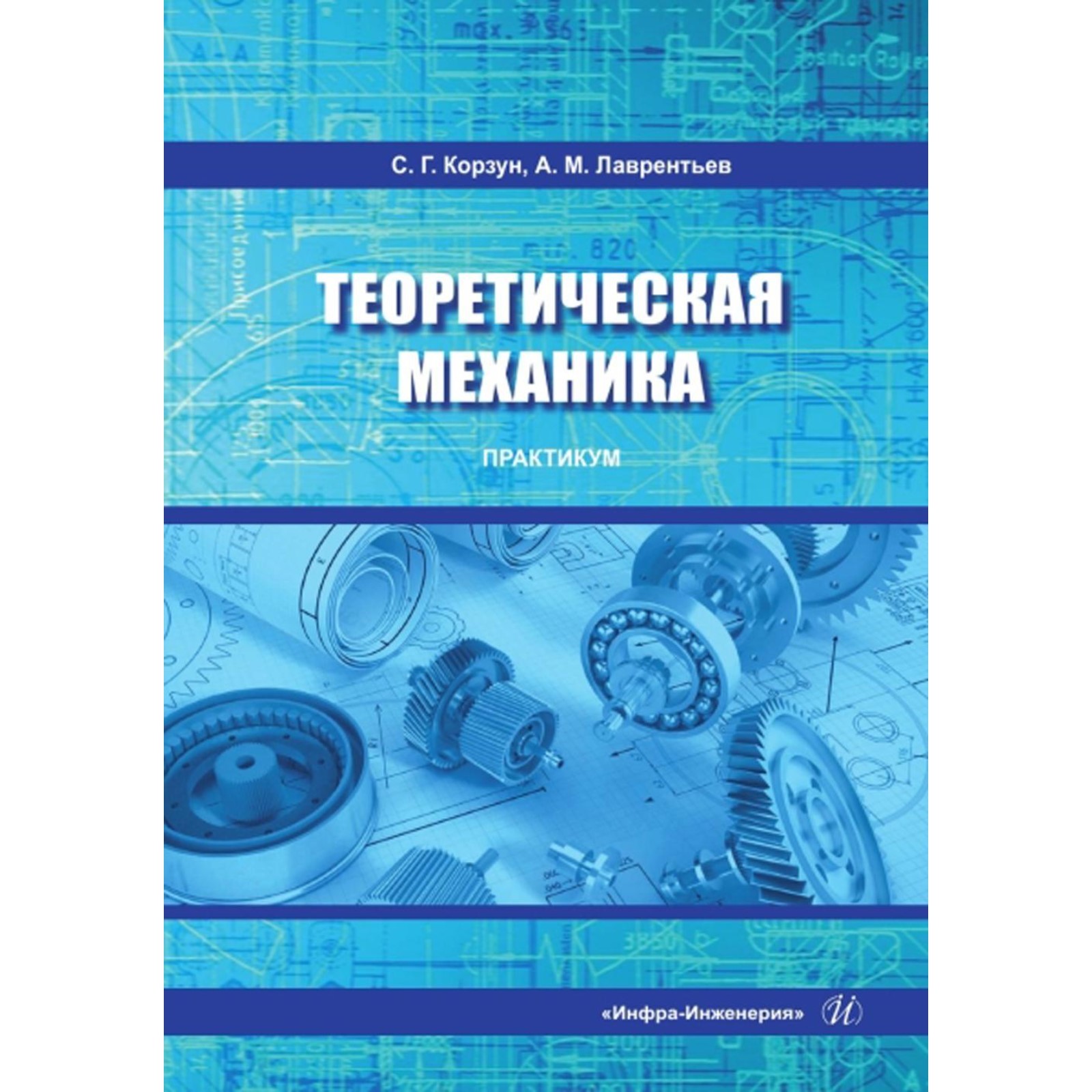 С. Г. Корзун, А. М. Лаврентьев

ТЕОРЕТИЧЕСКАЯ МЕХАНИКА

ПРАКТИКУМ

«Инфра-Инженерия» И